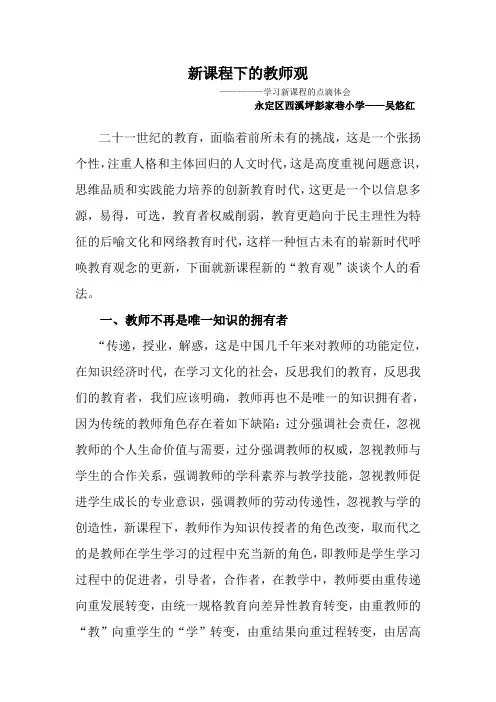 新课程下的教师观

————学习新课程的点滴体会

永定区西溪坪彭家巷小学——吴悠红

二十一世纪的教育，面临着前所未有的挑战，这是一个张扬个性，注重人格和主体回归的人文时代，这是高度重视问题意识，思维品质和实践能力培养的创新教育时代，这更是一个以信息多源，易得，可选，教育者权威削弱，教育更趋向于民主理性为特征的后喻文化和网络教育时代，这样一种恒古未有的崭新时代呼唤教育观念的更新，下面就新课程新的“教育观”谈谈个人的看法。

一、教师不再是唯一知识的拥有者

“传递，授业，解惑，这是中国几千年来对教师的功能定位，在知识经济时代，在学习文化的社会，反思我们的教育，反思我们的教育者，我们应该明确，教师再也不是唯一的知识拥有者，因为传统的教师角色存在着如下缺陷：过分强调社会责任，忽视教师的个人生命价值与需要，过分强调教师的权威，忽视教师与学生的合作关系，强调教师的学科素养与教学技能，忽视教师促进学生成长的专业意识，强调教师的劳动传递性，忽视教与学的创造性，新课程下，教师作为知识传授者的角色改变，取而代之的是教师在学生学习的过程中充当新的角色，即教师是学生学习过程中的促进者，引导者，合作者，在教学中，教师要由重传递向重发展转变，由统一规格教育向差异性教育转变，由重教师的“教”向重学生的“学”转变，由重结果向重过程转变，由居高